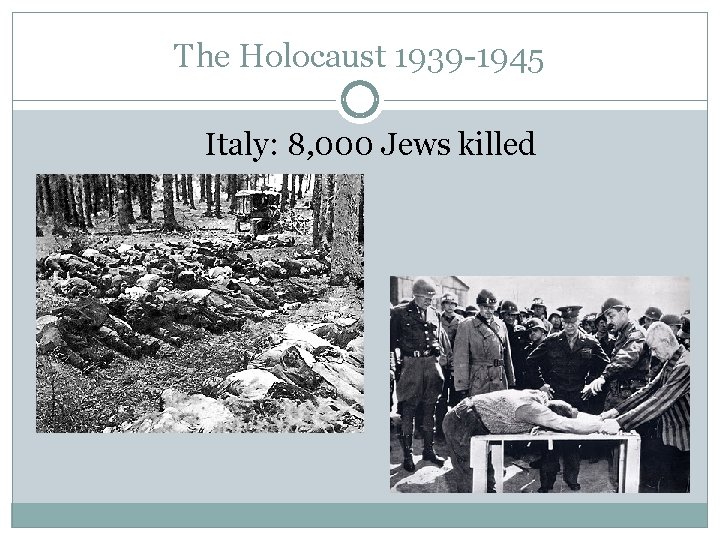 The Holocaust 1939-1945

Italy: 8,000 Jews killed